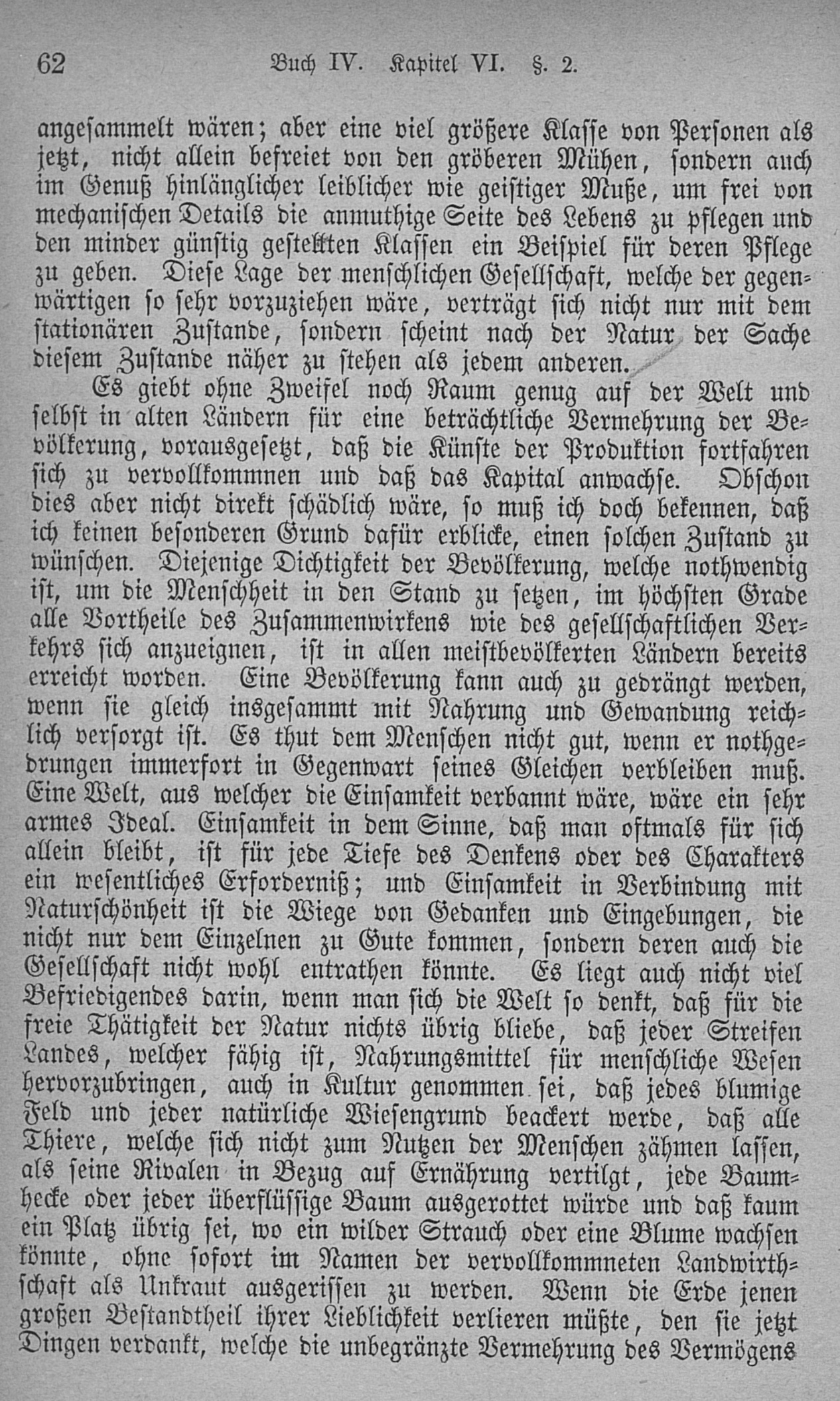 62 Buch IV. Kapitel VI. §. 2.

angesammelt wären; aber eine viel größere Klasse von Personen als jetzt, nicht allein befreiet von den gröberen Mühen, sondern auch im Genuß hinlänglicher leiblicher wie geistiger Muße, um frei von mechanischen Details die anmuthige Seite des Lebens zu pflegen und den minder günstig gestellten Klassen ein Beispiel für deren Pflege zu geben. Diese Lage der menschlichen Gesellschaft, welche der gegenwärtigen so sehr vorzuziehen wäre, verträgt sich nicht nur mit dem stationären Zustande, sondern scheint nach der Natur der Sache diesem Zustande näher zu stehen als jedem anderen.

Es giebt ohne Zweifel noch Raum genug auf der Welt und selbst in alten Ländern für eine beträchtliche Vermehrung der Bevölkerung, vorausgesetzt, daß die Künste der Produktion fortfahren sich zu vervollkommnen und daß das Kapital anwachse. Obschon dies aber nicht direkt schädlich wäre, so muß ich doch bekennen, daß ich keinen besonderen Grund dafür erblicke, einen solchen Zustand zu wünschen. Diejenige Dichtigkeit der Bevölkerung, welche nothwendig ist, um die Menschheit in den Stand zu setzen, im höchsten Grade alle Vortheile des Zusammenwirkens wie des gesellschaftlichen Verkehrs sich anzueignen, ist in allen meistbevölkerten Ländern bereits erreicht worden. Eine Bevölkerung kann auch zu gedrängt werden, wenn sie gleich insgesammt mit Nahrung und Gewandung reichlich versorgt ist. Es thut dem Menschen nicht gut, wenn er nothgedrungen immerfort in Gegenwart seines Gleichen verbleiben muß. Eine Welt, aus welcher die Einsamkeit verbannt wäre, wäre ein sehr armes Ideal. Einsamkeit in dem Sinne, daß man oftmals für sich allein bleibt, ist für jede Tiefe des Denkens oder des Charakters ein wesentliches Erforderniß; und Einsamkeit in Verbindung mit Naturschönheit ist die Wiege von Gedanken und Eingebungen, die nicht nur dem Einzelnen zu Gute kommen, sondern deren auch die Gesellschaft nicht wohl entrathen könnte. Es liegt auch nicht viel Befriedigendes darin, wenn man sich die Welt so denkt, daß für die freie Thätigkeit der Natur nichts übrig bliebe, daß jeder Streifen Landes, welcher fähig ist, Nahrungsmittel für menschliche Wesen hervorzubringen, auch in Kultur genommen sei, daß jedes blumige Feld und jeder natürliche Wiesengrund beackert werde, daß alle Thiere, welche sich nicht zum Nutzen der Menschen zähmen lassen, als seine Rivalen in Bezug auf Ernährung vertilgt, jede Baumhecke oder jeder überflüssige Baum ausgerottet würde und daß kaum ein Platz übrig sei, wo ein wilder Strauch oder eine Blume wachsen könnte, ohne sofort im Namen der vervollkommneten Landwirthschaft als Unkraut ausgerissen zu werden. Wenn die Erde jenen großen Bestandtheil ihrer Lieblichkeit verlieren müßte, den sie jetzt Dingen verdankt, welche die unbegränzte Vermehrung des Vermögens